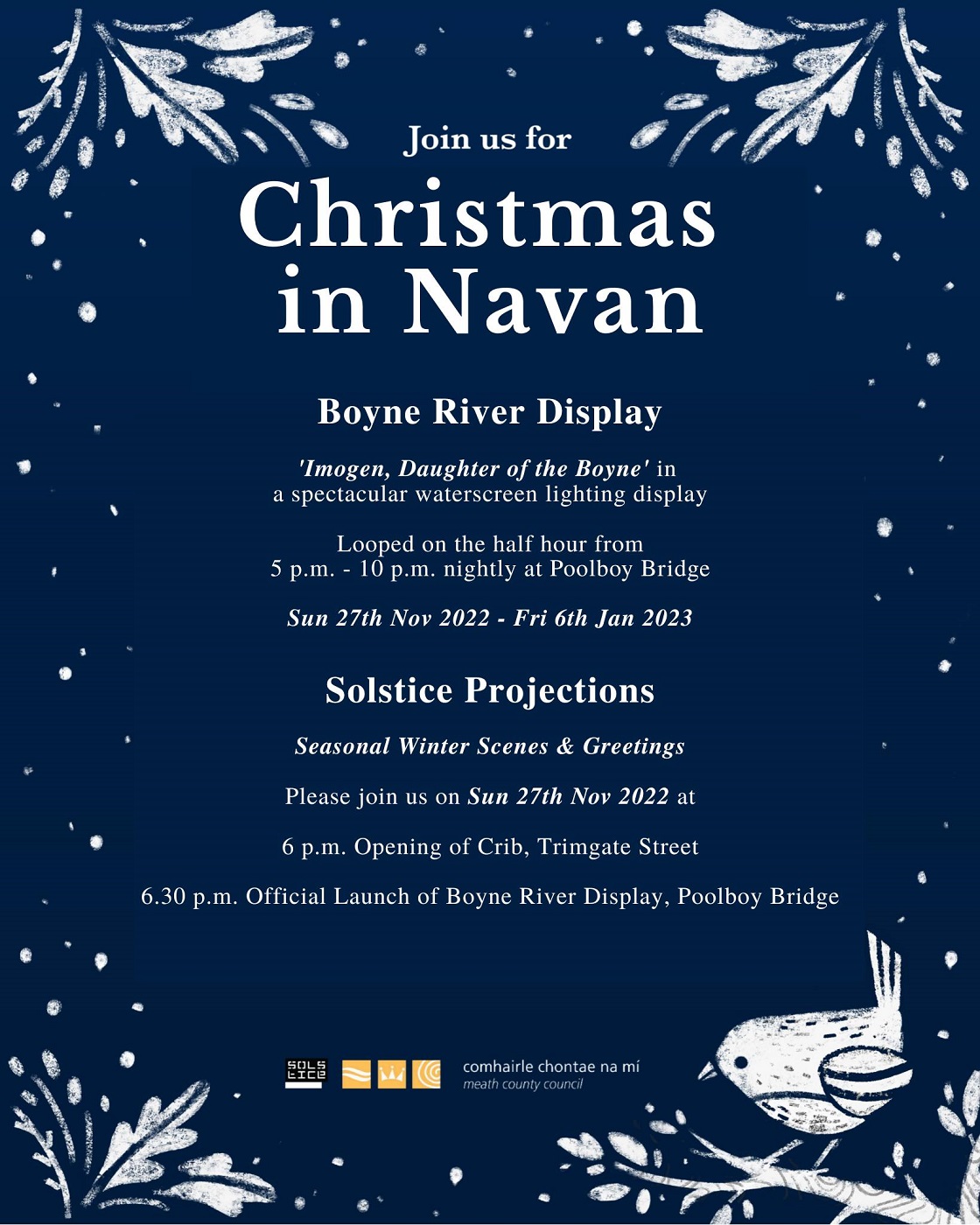 Join us for

Christmas in Navan

Boyne River Display

'Imogen, Daughter of the Boyne' in a spectacular waterscreen lighting display

Looped on the half hour from 5 p.m. - 10 p.m. nightly at Poolboy Bridge

Sun 27th Nov 2022 - Fri 6th Jan 2023

Solstice Projections

Seasonal Winter Scenes & Greetings

Please join us on Sun 27th Nov 2022 at

6 p.m. Opening of Crib, Trimgate Street

6.30 p.m. Official Launch of Boyne River Display, Poolboy Bridge

SOLS TICE

comhairle chontae na mí
meath county council